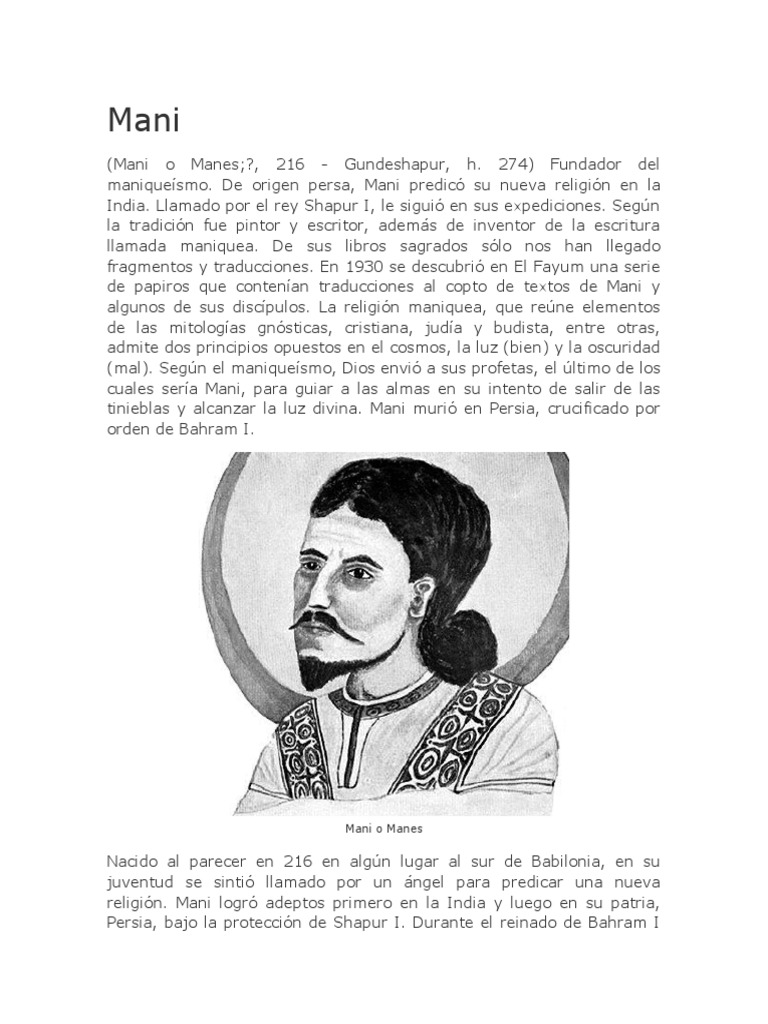 Mani

(Mani o Manes;?, 216 - Gundeshapur, h. 274) Fundador del maniqueísmo. De origen persa, Mani predicó su nueva religión en la India. Llamado por el rey Shapur I, le siguió en sus expediciones. Según la tradición fue pintor y escritor, además de inventor de la escritura llamada maniquea. De sus libros sagrados sólo nos han llegado fragmentos y traducciones. En 1930 se descubrió en El Fayum una serie de papiros que contenían traducciones al copto de textos de Mani y algunos de sus discípulos. La religión maniquea, que reúne elementos de las mitologías gnósticas, cristiana, judía y budista, entre otras, admite dos principios opuestos en el cosmos, la luz (bien) y la oscuridad (mal). Según el maniqueísmo, Dios envió a sus profetas, el último de los cuales sería Mani, para guiar a las almas en su intento de salir de las tinieblas y alcanzar la luz divina. Mani murió en Persia, crucificado por orden de Bahram I.

Mani o Manes

Nacido al parecer en 216 en algún lugar al sur de Babilonia, en su juventud se sintió llamado por un ángel para predicar una nueva religión. Mani logró adeptos primero en la India y luego en su patria, Persia, bajo la protección de Shapur I. Durante el reinado de Bahram I